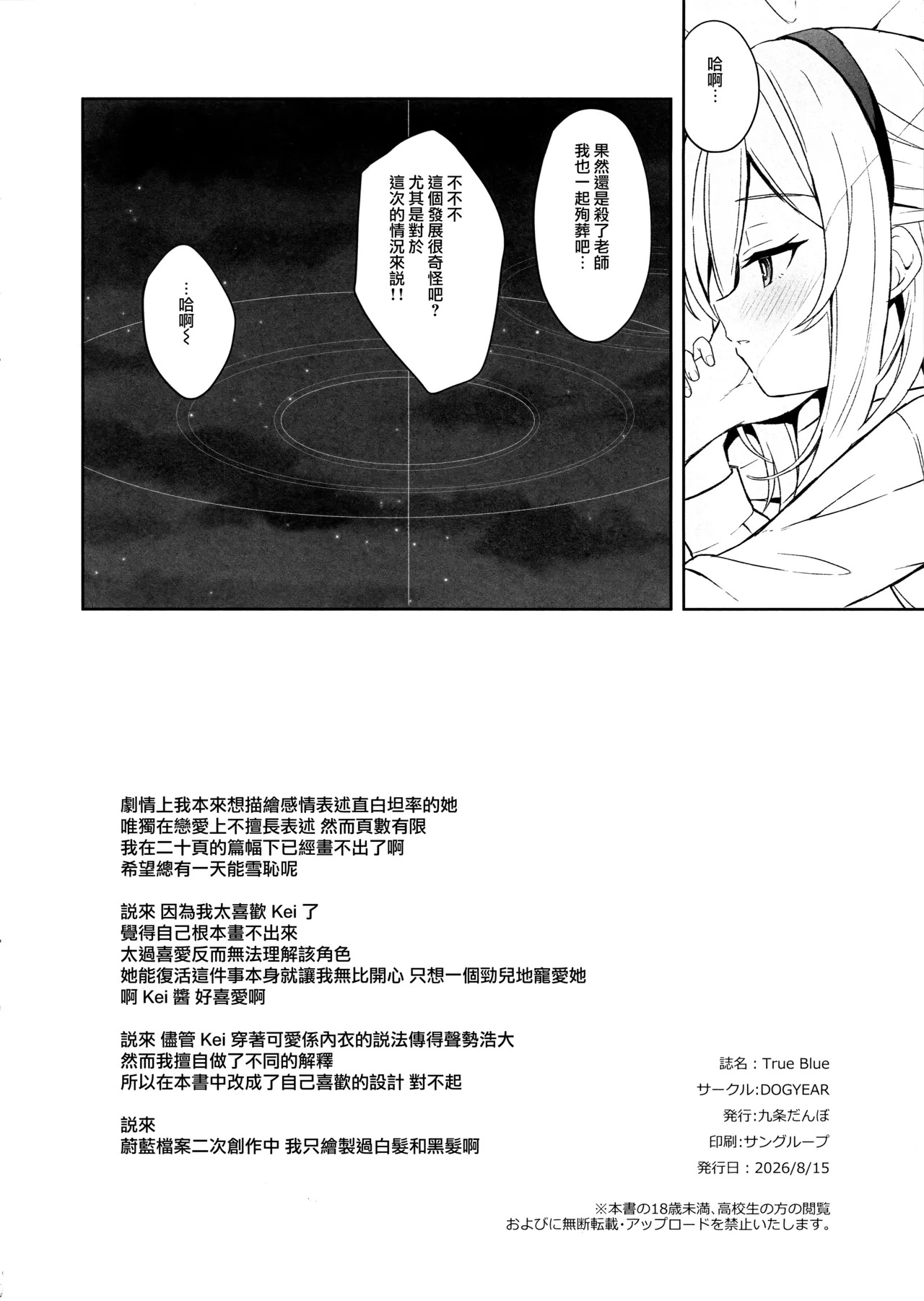 哈啊…

果然還是殺了老師我也一起殉葬吧…

不不不這個發展很奇怪吧？尤其是對於這次的情況來説!!

…哈啊~

劇情上我本來想描繪感情表述直白坦率的她
唯獨在戀愛上不擅長表述 然而頁數有限
我在二十頁的篇幅下已經畫不出了啊
希望總有一天能雪恥呢

説來 因為我太喜歡Kei了
覺得自己根本畫不出來
太過喜愛反而無法理解該角色
她能復活這件事本身就讓我無比開心 只想一個勁兒地寵愛她
啊Kei醬 好喜愛啊

説來 儘管Kei穿著可愛係內衣的説法傳得聲勢浩大
然而我擅自做了不同的解釋
所以在本書中改成了自己喜歡的設計 對不起

説來
蔚藍檔案二次創作中 我只繪製過白髮和黑髮啊

誌名：True Blue
サークル:DOGYEAR
発行:九条だんぼ
印刷:サングループ
発行日：2026/8/15

※本書の18歳未満、高校生の方の閲覧
およびに無断転載・アップロードを禁止いたします。